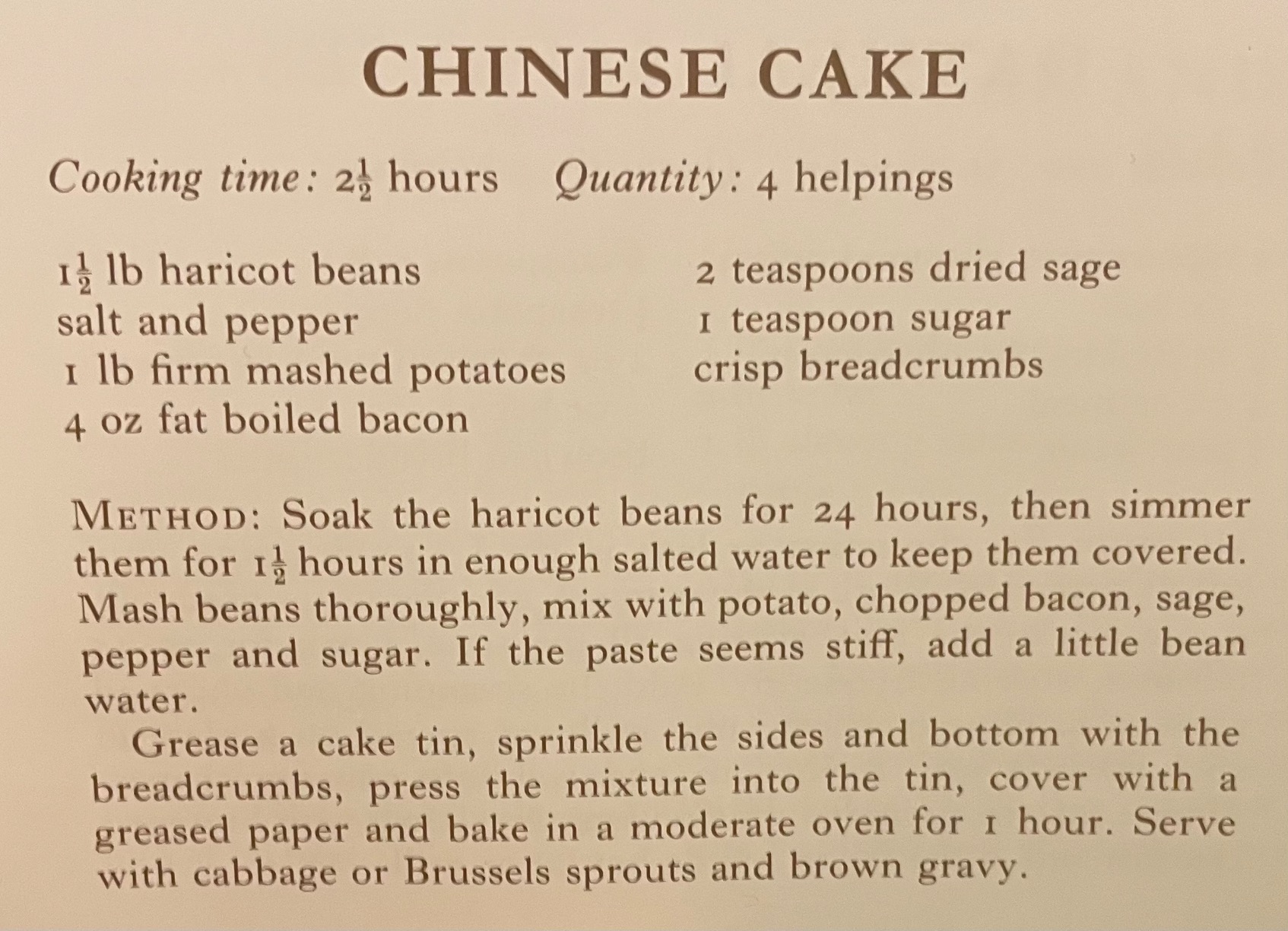 CHINESE CAKE

Cooking time: $2\frac{1}{2}$ hours Quantity: 4 helpings

$1\frac{1}{2}$ lb haricot beans
salt and pepper
1 lb firm mashed potatoes
4 oz fat boiled bacon

2 teaspoons dried sage
1 teaspoon sugar
crisp breadcrumbs

METHOD: Soak the haricot beans for 24 hours, then simmer them for $1\frac{1}{2}$ hours in enough salted water to keep them covered. Mash beans thoroughly, mix with potato, chopped bacon, sage, pepper and sugar. If the paste seems stiff, add a little bean water.

Grease a cake tin, sprinkle the sides and bottom with the breadcrumbs, press the mixture into the tin, cover with a greased paper and bake in a moderate oven for 1 hour. Serve with cabbage or Brussels sprouts and brown gravy.